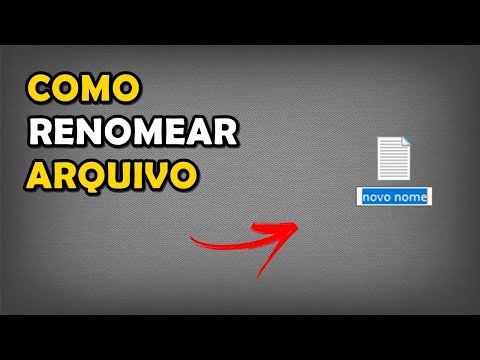 COMO
RENOMEAR
ARQUIVO

novo nome